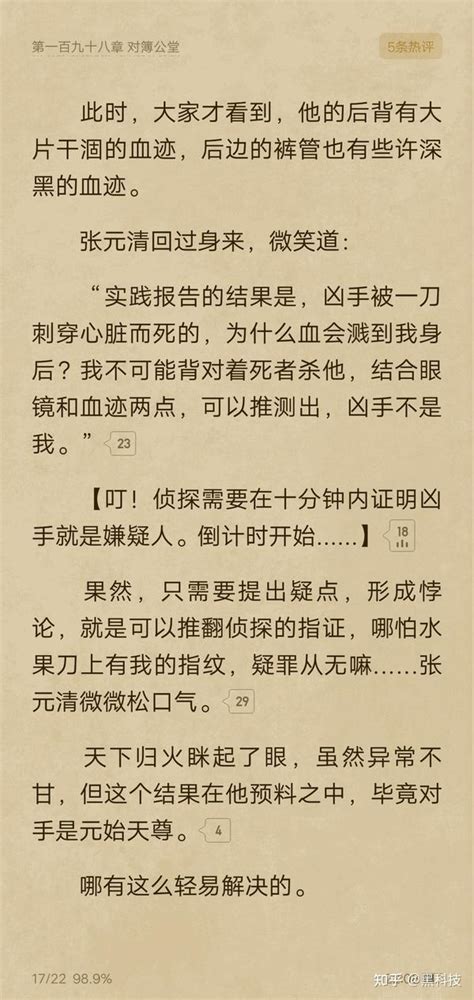 第一百九十八章 对簿公堂

5条热评

此时，大家才看到，他的后背有大片干涸的血迹，后边的裤管也有些许深黑的血迹。

张元清回过身来，微笑道：

“实践报告的结果是，凶手被一刀刺穿心脏而死的，为什么血会溅到我身后？我不可能背对着死者杀他，结合眼镜和血迹两点，可以推测出，凶手不是我。” 23

【叮！侦探需要在十分钟内证明凶手就是嫌疑人。倒计时开始……】 18

果然，只需要提出疑点，形成悖论，就是可以推翻侦探的指证，哪怕水果刀上有我的指纹，疑罪从无嘛……张元清微微松口气。 29

天下归火眯起了眼，虽然异常不甘，但这个结果在他预料之中，毕竟对手是元始天尊。 4

哪有这么轻易解决的。

17/22 98.9%

知乎 @黑科技